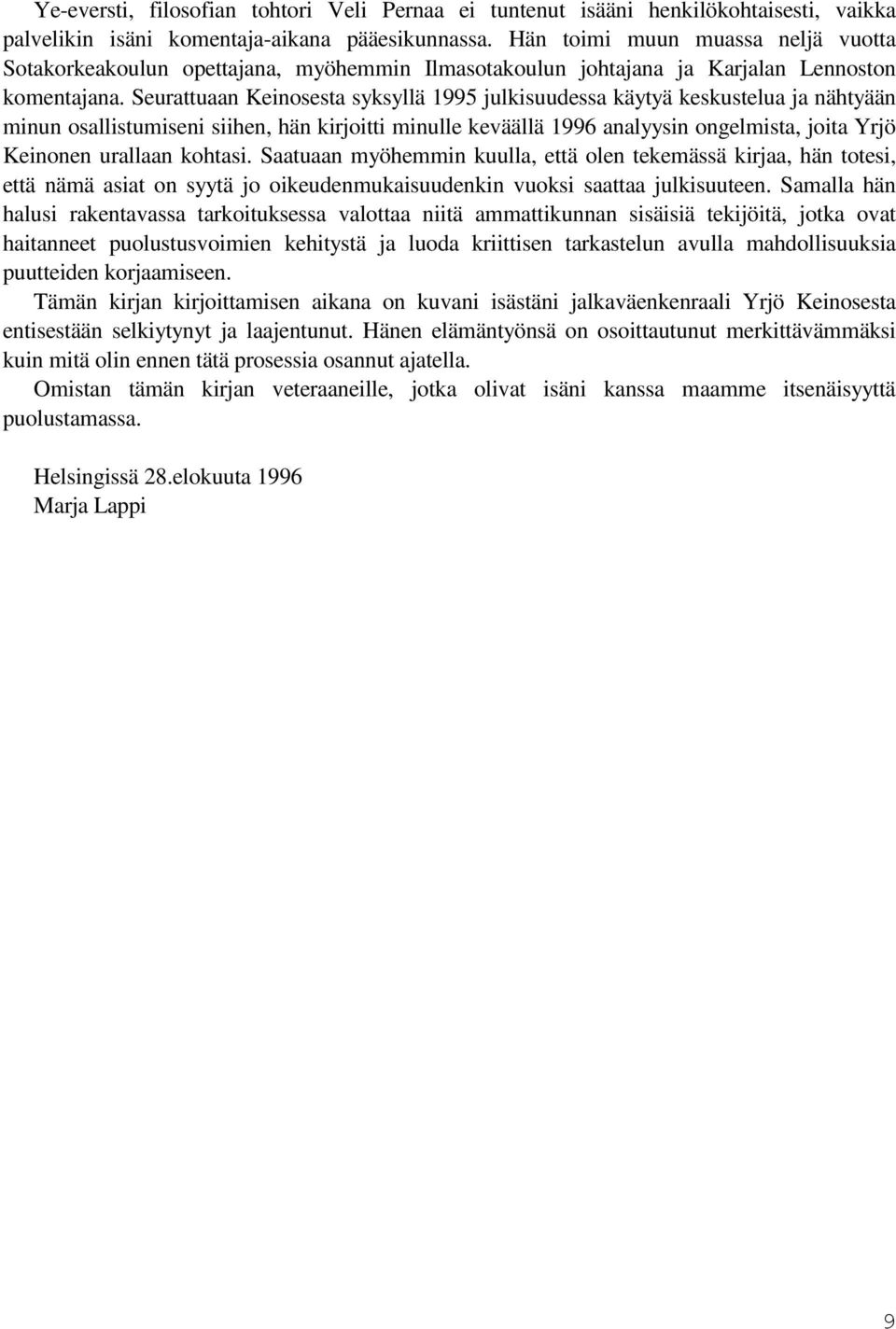 Ye-eversti, filosofian tohtori Veli Pernaa ei tuntenut isääni henkilökohtaisesti, vaikka palvelikin isäni komentaja-aikana pääesikunnassa. Hän toimi muun muassa neljä vuotta Sotakorkeakoulun opettajana, myöhemmin Ilmasotakoulun johtajana ja Karjalan Lennoston komentajana. Seurattuaan Keinosesta syksyllä 1995 julkisuudessa käytyä keskustelua ja nähtyään minun osallistumiseni siihen, hän kirjoitti minulle keväällä 1996 analyysin ongelmista, joita Yrjö Keinonen urallaan kohtasi. Saatuaan myöhemmin kuulla, että olen tekemässä kirjaa, hän totesi, että nämä asiat on syytä jo oikeudenmukaisuudenkin vuoksi saattaa julkisuuteen. Samalla hän halusi rakentavassa tarkoituksessa valottaa niitä ammattikunnan sisäisiä tekijöitä, jotka ovat haitanneet puolustusvoimien kehitystä ja luoda kriittisen tarkastelun avulla mahdollisuuksia puutteiden korjaamiseen.

Tämän kirjan kirjoittamisen aikana on kuvani isästäni jalkaväenkenraali Yrjö Keinosesta entisestään selkiytynyt ja laajentunut. Hänen elämäntyönsä on osoittautunut merkittävämmäksi kuin mitä olin ennen tätä prosessia osannut ajatella.

Omistan tämän kirjan veteraaneille, jotka olivat isäni kanssa maamme itsenäisyyttä puolustamassa.

Helsingissä 28.elokuuta 1996
Marja Lappi

9